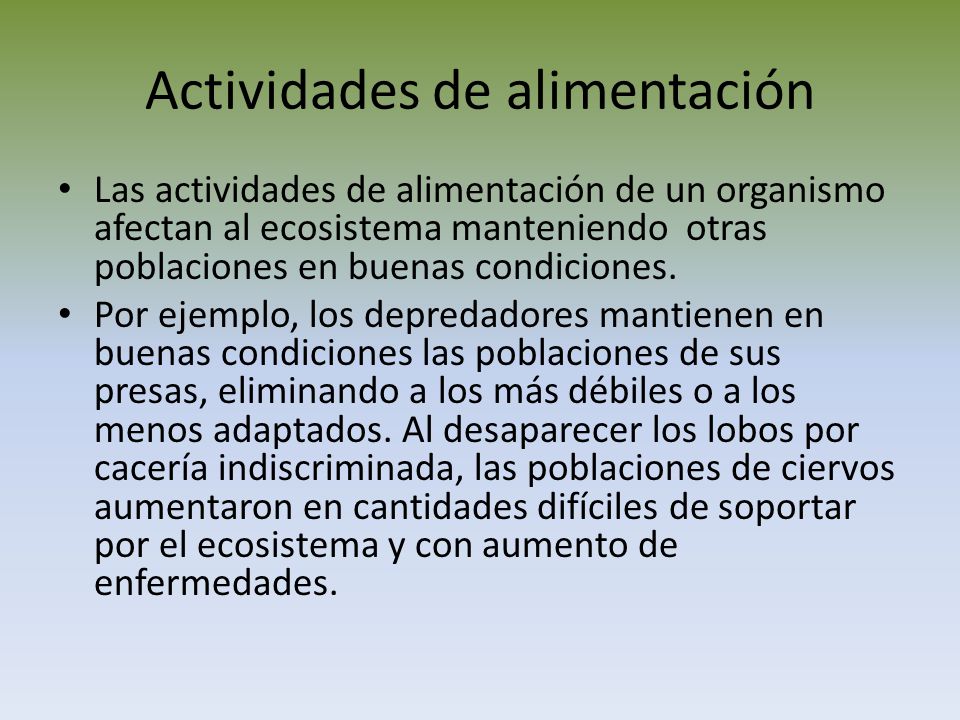 Actividades de alimentación

• Las actividades de alimentación de un organismo afectan al ecosistema manteniendo otras poblaciones en buenas condiciones.

• Por ejemplo, los depredadores mantienen en buenas condiciones las poblaciones de sus presas, eliminando a los más débiles o a los menos adaptados. Al desaparecer los lobos por cacería indiscriminada, las poblaciones de ciervos aumentaron en cantidades difíciles de soportar por el ecosistema y con aumento de enfermedades.